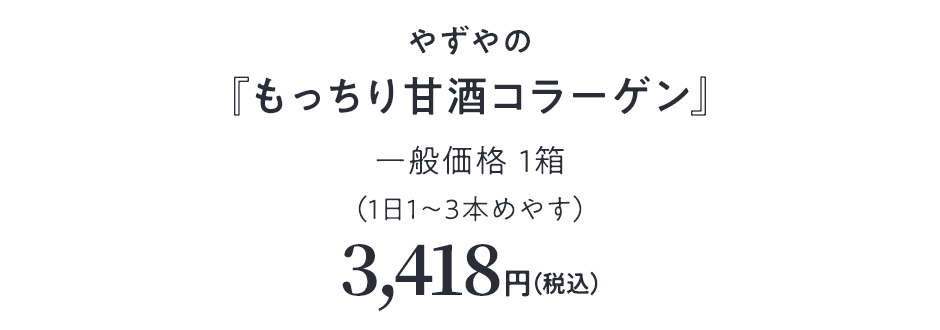 やずやの
『もっちり甘酒コラーゲン』
一般価格 1箱
（1日1～3本めやす）
3,418円（税込）